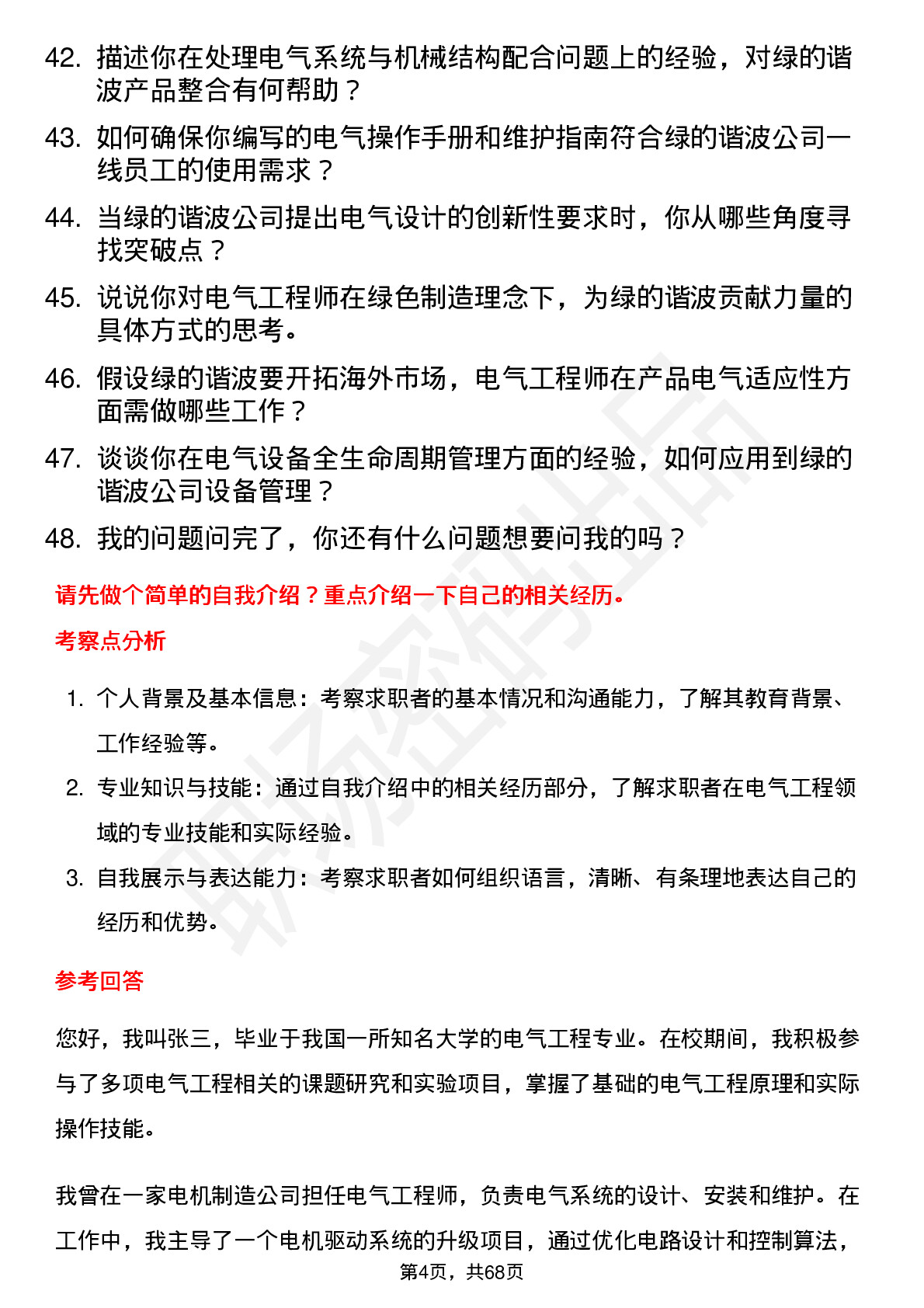 42. 描述你在处理电气系统与机械结构配合问题上的经验，对绿的谐波产品整合有何帮助？

43. 如何确保你编写的电气操作手册和维护指南符合绿的谐波公司一线员工的使用需求？

44. 当绿的谐波公司提出电气设计的创新性要求时，你从哪些角度寻找突破点？

45. 说说你对电气工程师在绿色制造理念下，为绿的谐波贡献力量的具体方式的思考。

46. 假设绿的谐波要开拓海外市场，电气工程师在产品电气适应性方面需做哪些工作？

47. 谈谈你在电气设备全生命周期管理方面的经验，如何应用到绿的谐波公司设备管理？

48. 我的问题问完了，你还有什么问题想要问我的吗？

请先做个简单的自我介绍？重点介绍一下自己的相关经历。

考察点分析

1. 个人背景及基本信息：考察求职者的基本情况和沟通能力，了解其教育背景、工作经验等。

2. 专业知识与技能：通过自我介绍中的相关经历部分，了解求职者在电气工程领域的专业技能和实际经验。

3. 自我展示与表达能力：考察求职者如何组织语言，清晰、有条理地表达自己的经历和优势。

参考回答

您好，我叫张三，毕业于我国一所知名大学的电气工程专业。在校期间，我积极参与了多项电气工程相关的课题研究和实验项目，掌握了基础的电气工程原理和实际操作技能。

我曾在一家电机制造公司担任电气工程师，负责电气系统的设计、安装和维护。在工作中，我主导了一个电机驱动系统的升级项目，通过优化电路设计和控制算法，

第4页，共68页